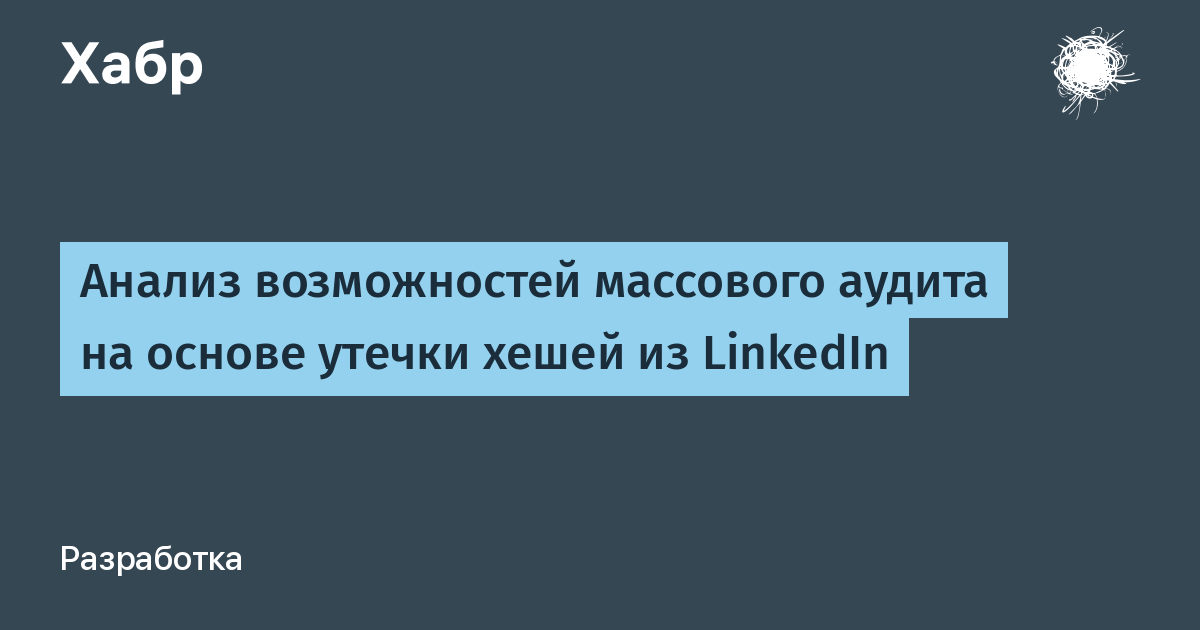 Хабр

Анализ возможностей массового аудита на основе утечки хешей из LinkedIn

Разработка